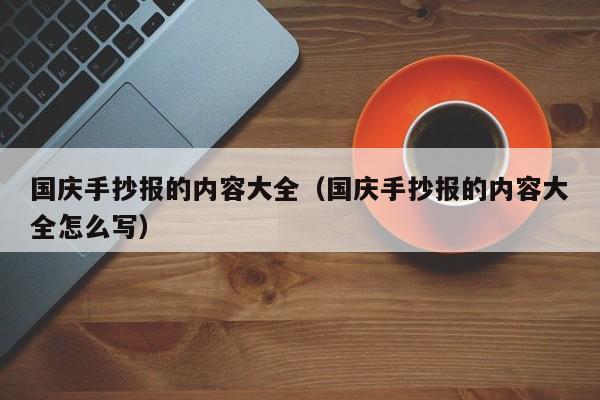 国庆手抄报的内容大全（国庆手抄报的内容大全怎么写）